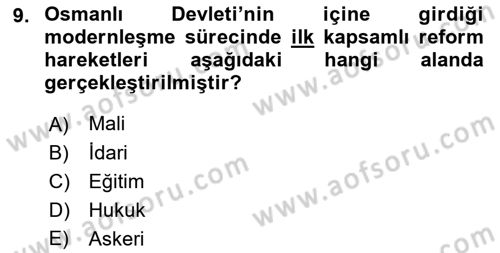 9. Osmanlı Devleti'nin içine girdiği modernleşme sürecinde ilk kapsamlı reform hareketleri aşağıdaki hangi alanda gerçekleştirilmiştir?

A) Mali
B) İdari
C) Eğitim
D) Hukuk
E) Askeri

www.aofsoru.com